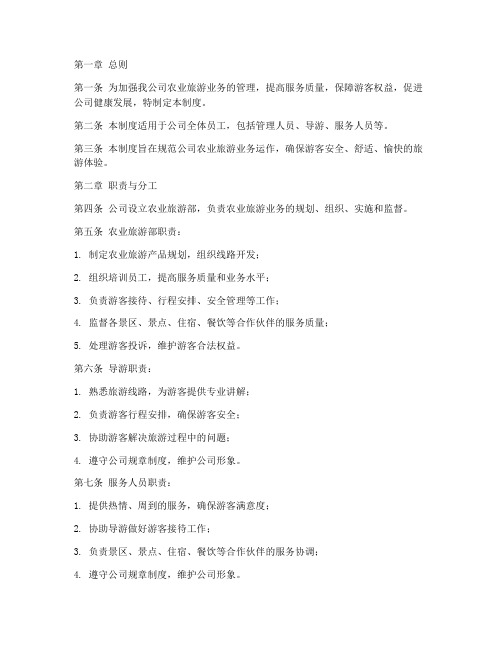 第一章 总则

第一条 为加强我公司农业旅游业务的管理，提高服务质量，保障游客权益，促进公司健康发展，特制定本制度。

第二条 本制度适用于公司全体员工，包括管理人员、导游、服务人员等。

第三条 本制度旨在规范公司农业旅游业务运作，确保游客安全、舒适、愉快的旅游体验。

第二章 职责与分工

第四条 公司设立农业旅游部，负责农业旅游业务的规划、组织、实施和监督。

第五条 农业旅游部职责：

1. 制定农业旅游产品规划，组织线路开发；

2. 组织培训员工，提高服务质量和业务水平；

3. 负责游客接待、行程安排、安全管理等工作；

4. 监督各景区、景点、住宿、餐饮等合作伙伴的服务质量；

5. 处理游客投诉，维护游客合法权益。

第六条 导游职责：

1. 熟悉旅游线路，为游客提供专业讲解；

2. 负责游客行程安排，确保游客安全；

3. 协助游客解决旅游过程中的问题；

4. 遵守公司规章制度，维护公司形象。

第七条 服务人员职责：

1. 提供热情、周到的服务，确保游客满意度；

2. 协助导游做好游客接待工作；

3. 负责景区、景点、住宿、餐饮等合作伙伴的服务协调；

4. 遵守公司规章制度，维护公司形象。